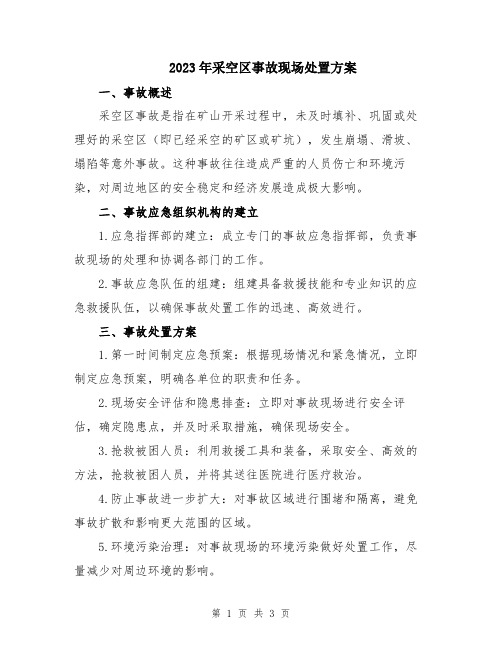 2023年采空区事故现场处置方案

一、事故概述

采空区事故是指在矿山开采过程中，未及时填补、巩固或处理好的采空区（即已经采空的矿区或矿坑），发生崩塌、滑坡、塌陷等意外事故。这种事故往往造成严重的人员伤亡和环境污染，对周边地区的安全稳定和经济发展造成极大影响。

二、事故应急组织机构的建立

1.应急指挥部的建立：成立专门的事故应急指挥部，负责事故现场的处理和协调各部门的工作。

2.事故应急队伍的组建：组建具备救援技能和专业知识的应急救援队伍，以确保事故处置工作的迅速、高效进行。

三、事故处置方案

1.第一时间制定应急预案：根据现场情况和紧急情况，立即制定应急预案，明确各单位的职责和任务。

2.现场安全评估和隐患排查：立即对事故现场进行安全评估，确定隐患点，并及时采取措施，确保现场安全。

3.抢救被困人员：利用救援工具和装备，采取安全、高效的方法，抢救被困人员，并将其送往医院进行医疗救治。

4.防止事故进一步扩大：对事故区域进行围堵和隔离，避免事故扩散和影响更大范围的区域。

5.环境污染治理：对事故现场的环境污染做好处置工作，尽量减少对周边环境的影响。

第 1 页 共 3 页